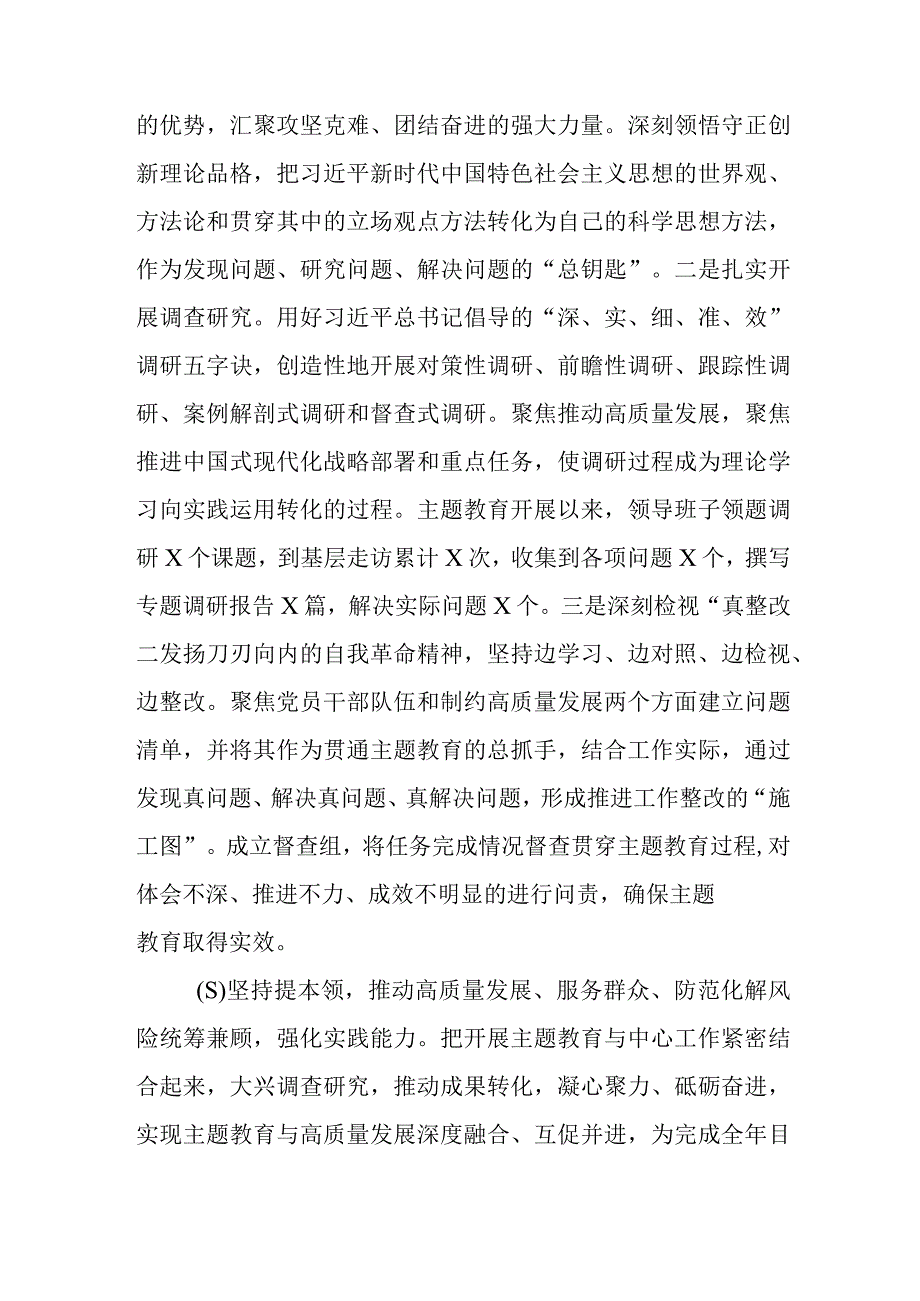 的优势，汇聚攻坚克难、团结奋进的强大力量。深刻领悟守正创新理论品格，把习近平新时代中国特色社会主义思想的世界观、方法论和贯穿其中的立场观点方法转化为自己的科学思想方法，作为发现问题、研究问题、解决问题的“总钥匙”。二是扎实开展调查研究。用好习近平总书记倡导的“深、实、细、准、效”调研五字诀，创造性地开展对策性调研、前瞻性调研、跟踪性调研、案例解剖式调研和督查式调研。聚焦推动高质量发展，聚焦推进中国式现代化战略部署和重点任务，使调研过程成为理论学习向实践运用转化的过程。主题教育开展以来，领导班子领题调研X个课题，到基层走访累计X次，收集到各项问题X个，撰写专题调研报告X篇，解决实际问题X个。三是深刻检视“真整改二发扬刀刃向内的自我革命精神，坚持边学习、边对照、边检视、边整改。聚焦党员干部队伍和制约高质量发展两个方面建立问题清单，并将其作为贯通主题教育的总抓手，结合工作实际，通过发现真问题、解决真问题、真解决问题，形成推进工作整改的“施工图”。成立督查组，将任务完成情况督查贯穿主题教育过程,对体会不深、推进不力、成效不明显的进行问责，确保主题教育取得实效。

(S)坚持提本领，推动高质量发展、服务群众、防范化解风险统筹兼顾，强化实践能力。把开展主题教育与中心工作紧密结合起来，大兴调查研究，推动成果转化，凝心聚力、砥砺奋进，实现主题教育与高质量发展深度融合、互促并进，为完成全年目